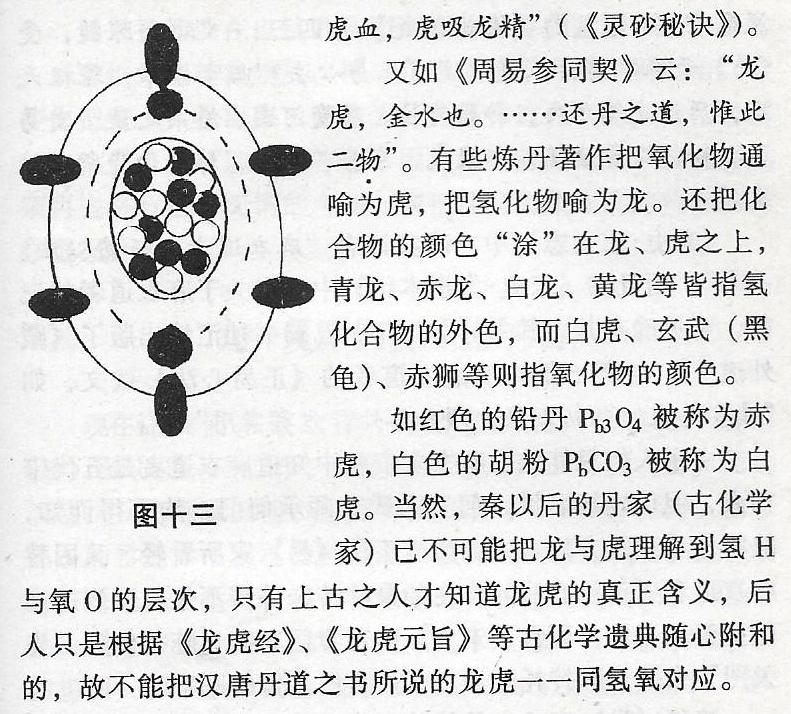 虎血，虎吸龙精”（《灵砂秘诀》）。

又如《周易参同契》云：“龙虎，金水也。……还丹之道，惟此二物”。有些炼丹著作把氧化物通喻为虎，把氢化物喻为龙。还把化合物的颜色“涂”在龙、虎之上，青龙、赤龙、白龙、黄龙等皆指氢化合物的外色，而白虎、玄武（黑龟）、赤狮等则指氧化物的颜色。

如红色的铅丹 $P_{b3}O_4$ 被称为赤虎，白色的胡粉 $P_bCO_3$ 被称为白虎。当然，秦以后的丹家（古化学家）已不可能把龙与虎理解到氢 H 与氧 O 的层次，只有上古之人才知道龙虎的真正含义，后人只是根据《龙虎经》、《龙虎元旨》等古化学遗典随心附和的，故不能把汉唐丹道之书所说的龙虎一一同氢氧对应。

图十三